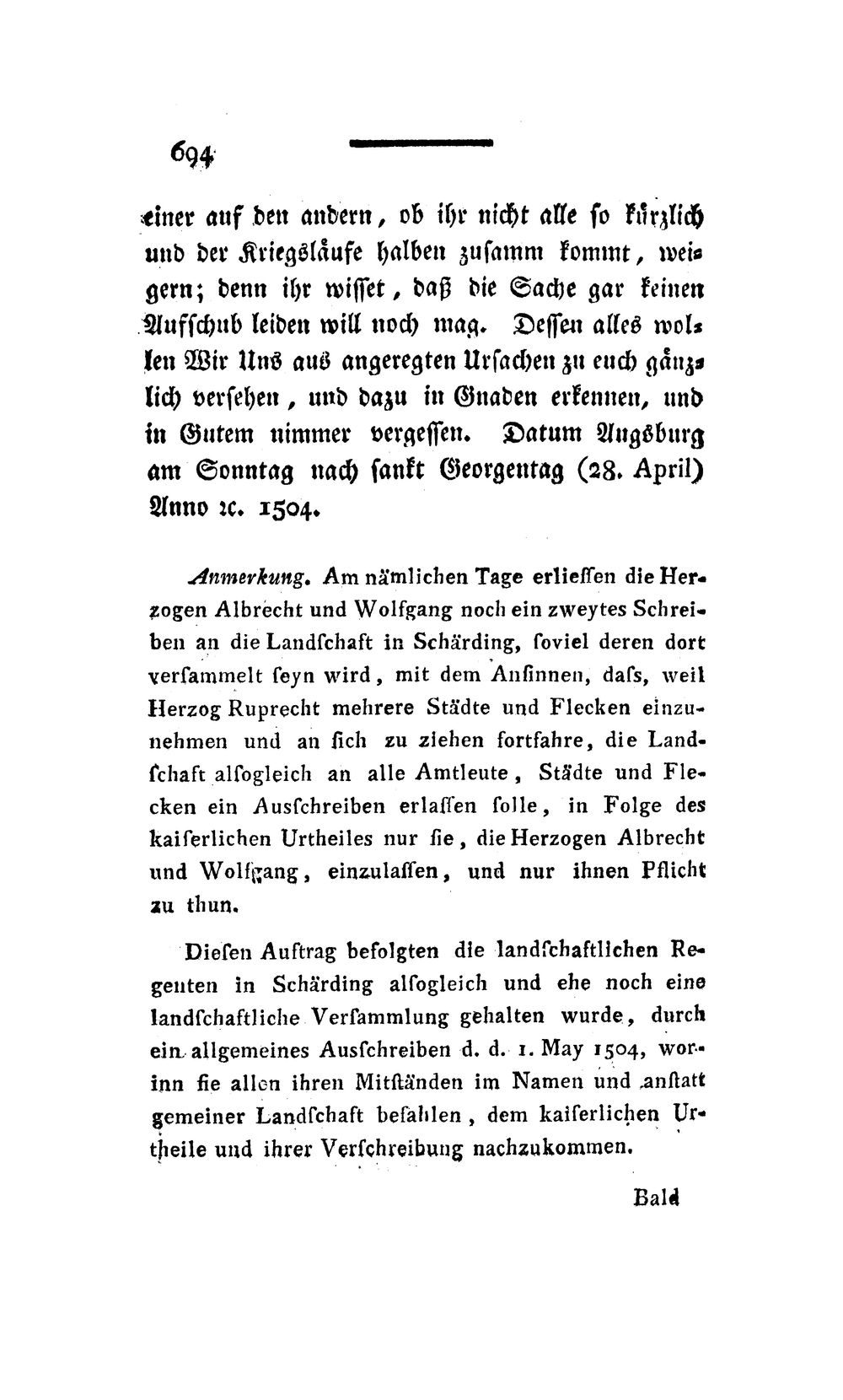 694

einer auf den andern, ob ihr nicht alle so kürzlich und der Kriegsläufe halben zusamm kommt, weigern; denn ihr wisset, daß die Sache gar keinen Aufschub leiden will noch mag. Dessen alles wollen Wir Uns aus angeregten Ursachen zu euch gänzlich versehen, und dazu in Gnaden erkennen, und in Gutem nimmer vergessen. Datum Augsburg am Sonntag nach sankt Georgentag (28. April) Anno ꝛc. 1504.

Anmerkung. Am nämlichen Tage erliessen die Herzogen Albrecht und Wolfgang noch ein zweytes Schreiben an die Landschaft in Schärding, soviel deren dort versammelt seyn wird, mit dem Ansinnen, dass, weil Herzog Ruprecht mehrere Städte und Flecken einzunehmen und an sich zu ziehen fortfahre, die Landschaft alsogleich an alle Amtleute, Städte und Flecken ein Ausschreiben erlassen solle, in Folge des kaiserlichen Urtheiles nur sie, die Herzogen Albrecht und Wolfgang, einzulassen, und nur ihnen Pflicht zu thun.

Diesen Auftrag befolgten die landschaftlichen Regenten in Schärding alsogleich und ehe noch eine landschaftliche Versammlung gehalten wurde, durch ein allgemeines Ausschreiben d. d. 1. May 1504, worinn sie allen ihren Mitständen im Namen und anstatt gemeiner Landschaft befahlen, dem kaiserlichen Urtheile und ihrer Verschreibung nachzukommen.

Bald